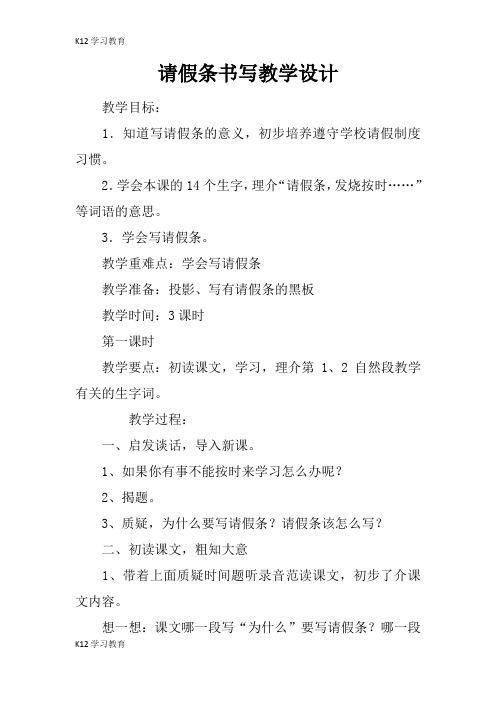 K12 学习教育

请假条书写教学设计

教学目标：

1．知道写请假条的意义，初步培养遵守学校请假制度习惯。

2.学会本课的 14 个生字，理介“请假条，发烧按时……”等词语的意思。

3．学会写请假条。

教学重难点：学会写请假条

教学准备：投影、写有请假条的黑板

教学时间：3 课时

第一课时

教学要点：初读课文，学习，理介第 1、2 自然段教学有关的生字词。

教学过程：

一、启发谈话，导入新课。

1、如果你有事不能按时来学习怎么办呢？

2、揭题。

3、质疑，为什么要写请假条？请假条该怎么写？

二、初读课文，粗知大意

1、带着上面质疑时间题听录音范读课文，初步了介课文内容。

想一想：课文哪一段写“为什么”要写请假条？哪一段

K12 学习教育